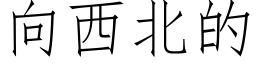 向西北的